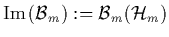 $\mathrm{Im}(\mathcal{B}_m) := \mathcal{B}_m(\mathcal{H}_m)$